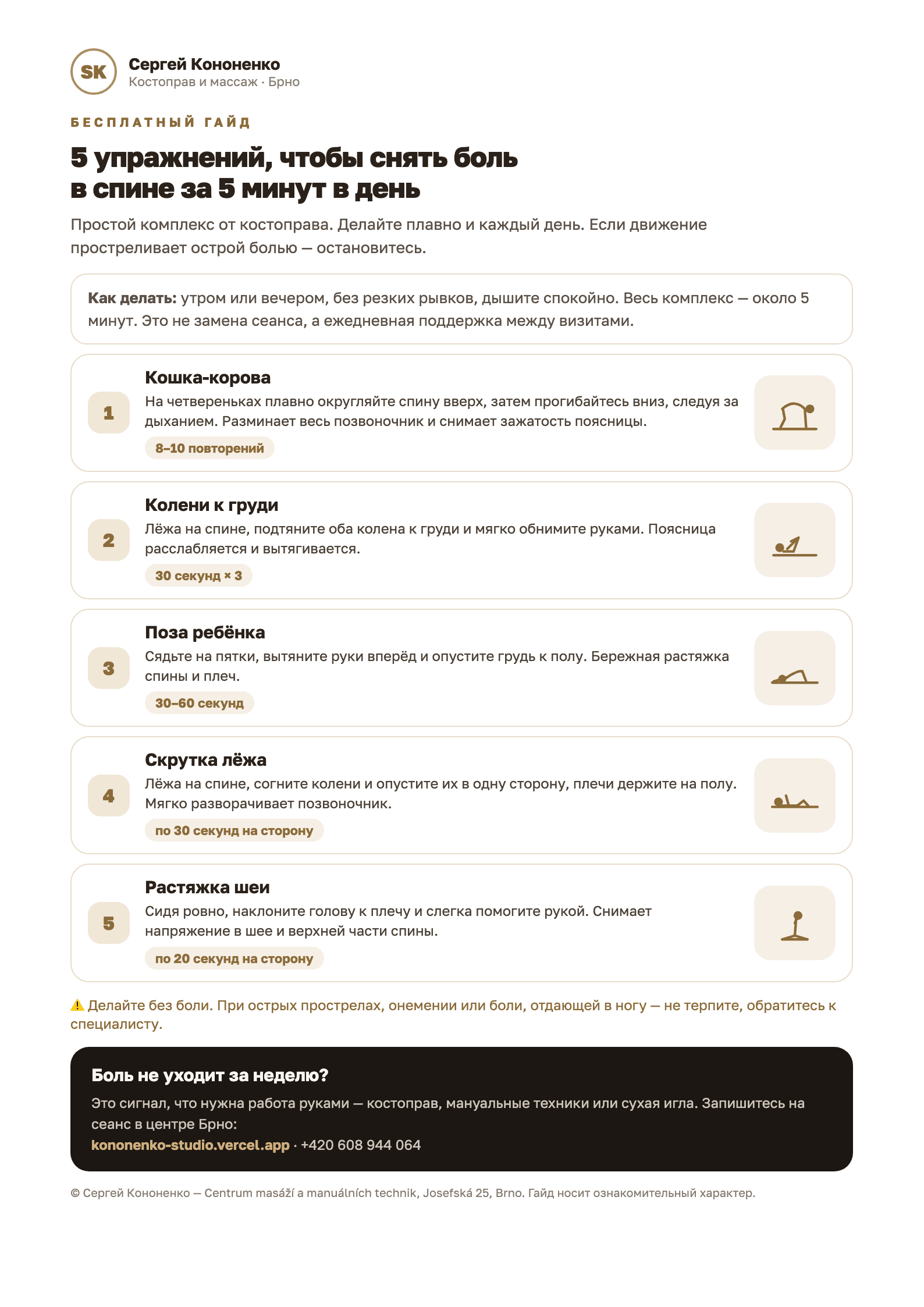 SK

Сергей Кононенко
Костоправ и массаж · Брно

БЕСПЛАТНЫЙ ГАЙД

5 упражнений, чтобы снять боль в спине за 5 минут в день

Простой комплекс от костоправа. Делайте плавно и каждый день. Если движение простреливает острой болью — остановитесь.

Как делать: утром или вечером, без резких рывков, дышите спокойно. Весь комплекс — около 5 минут. Это не замена сеанса, а ежедневная поддержка между визитами.

1
Кошка-корова
На четвереньках плавно округляйте спину вверх, затем прогибайтесь вниз, следуя за дыханием. Разминает весь позвоночник и снимает зажатость поясницы.
8–10 повторений

2
Колени к груди
Лёжа на спине, подтяните оба колена к груди и мягко обнимите руками. Поясница расслабляется и вытягивается.
30 секунд × 3

3
Поза ребёнка
Сядьте на пятки, вытяните руки вперёд и опустите грудь к полу. Бережная растяжка спины и плеч.
30–60 секунд

4
Скрутка лёжа
Лёжа на спине, согните колени и опустите их в одну сторону, плечи держите на полу. Мягко разворачивает позвоночник.
по 30 секунд на сторону

5
Растяжка шеи
Сидя ровно, наклоните голову к плечу и слегка помогите рукой. Снимает напряжение в шее и верхней части спины.
по 20 секунд на сторону

⚠ Делайте без боли. При острых прострелах, онемении или боли, отдающей в ногу — не терпите, обратитесь к специалисту.

Боль не уходит за неделю?

Это сигнал, что нужна работа руками — костоправ, мануальные техники или сухая игла. Запишитесь на сеанс в центре Брно:
kononenko-studio.vercel.app · +420 608 944 064

© Сергей Кононенко — Centrum masáží a manuálních technik, Josefská 25, Brno. Гайд носит ознакомительный характер.